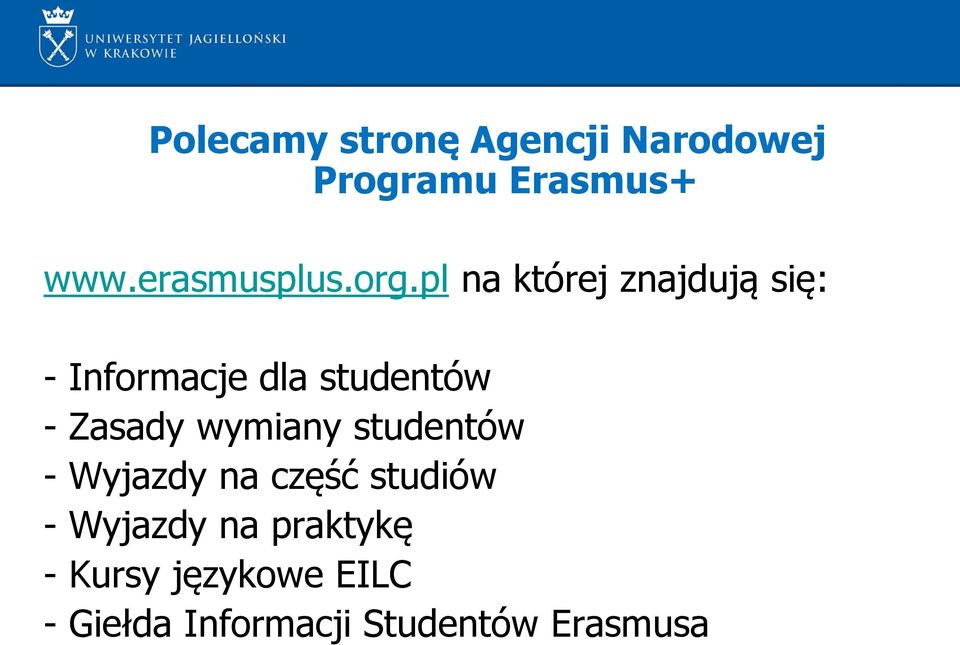 UNIWERSYTET JAGIELLOŃSKI
W KRAKOWIE

Polecamy stronę Agencji Narodowej Programu Erasmus+

www.erasmusplus.org.pl na której znajdują się:

- Informacje dla studentów
- Zasady wymiany studentów
- Wyjazdy na część studiów
- Wyjazdy na praktykę
- Kursy językowe EILC
- Giełda Informacji Studentów Erasmusa